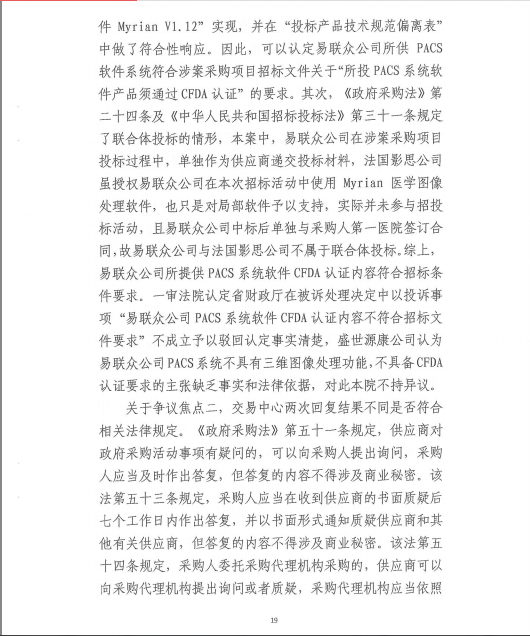 件 Myrian V1.12”实现，并在“投标产品技术规范偏离表”中做了符合性响应。因此，可以认定易联众公司所供 PACS 软件系统符合涉案采购项目招标文件关于“所投 PACS 系统软件产品须通过 CFDA 认证”的要求。其次，《政府采购法》第二十四条及《中华人民共和国招标投标法》第三十一条规定了联合体投标的情形，本案中，易联众公司在涉案采购项目投标过程中，单独作为供应商递交投标材料，法国影思公司虽授权易联众公司在本次招标活动中使用 Myrian 医学图像处理软件，也只是对局部软件予以支持，实际并未参与招投标活动，且易联众公司中标后单独与采购人第一医院签订合同,故易联众公司与法国影思公司不属于联合体投标。综上，易联众公司所提供 PACS 系统软件 CFDA 认证内容符合招标条件要求。一审法院认定省财政厅在被诉处理决定中以投诉事项“易联众公司 PACS 系统软件 CFDA 认证内容不符合招标文件要求”不成立予以驳回认定事实清楚，盛世源康公司认为易联众公司 PACS 系统不具有三维图像处理功能,不具备 CFDA 认证要求的主张缺乏事实和法律依据，对此本院不持异议。

关于争议焦点二，交易中心两次回复结果不同是否符合相关法律规定。《政府采购法》第五十一条规定，供应商对政府采购活动事项有疑问的，可以向采购人提出询问，采购人应当及时作出答复，但答复的内容不得涉及商业秘密。该法第五十三条规定，采购人应当在收到供应商的书面质疑后七个工作日内作出答复，并以书面形式通知质疑供应商和其他有关供应商，但答复的内容不得涉及商业秘密。该法第五十四条规定，采购人委托采购代理机构采购的，供应商可以向采购代理机构提出询问或者质疑，采购代理机构应当依照

19